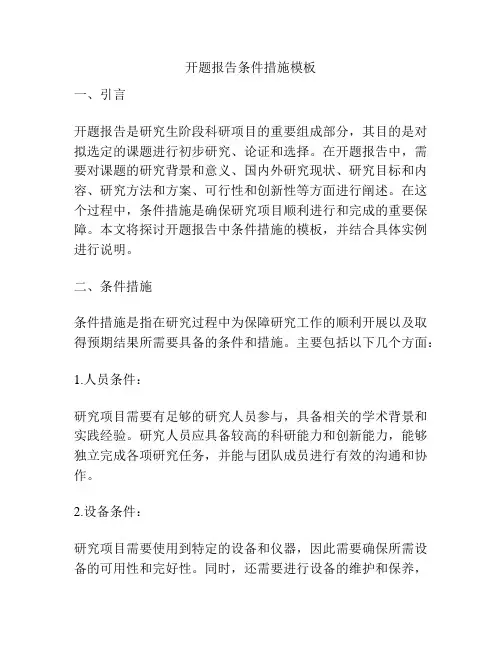 开题报告条件措施模板

一、引言

开题报告是研究生阶段科研项目的重要组成部分，其目的是对拟选定的课题进行初步研究、论证和选择。在开题报告中，需要对课题的研究背景和意义、国内外研究现状、研究目标和内容、研究方法和方案、可行性和创新性等方面进行阐述。在这个过程中，条件措施是确保研究项目顺利进行和完成的重要保障。本文将探讨开题报告中条件措施的模板，并结合具体实例进行说明。

二、条件措施

条件措施是指在研究过程中为保障研究工作的顺利开展以及取得预期结果所需要具备的条件和措施。主要包括以下几个方面：

1.人员条件：

研究项目需要有足够的研究人员参与，具备相关的学术背景和实践经验。研究人员应具备较高的科研能力和创新能力，能够独立完成各项研究任务，并能与团队成员进行有效的沟通和协作。

2.设备条件：

研究项目需要使用到特定的设备和仪器，因此需要确保所需设备的可用性和完好性。同时，还需要进行设备的维护和保养，